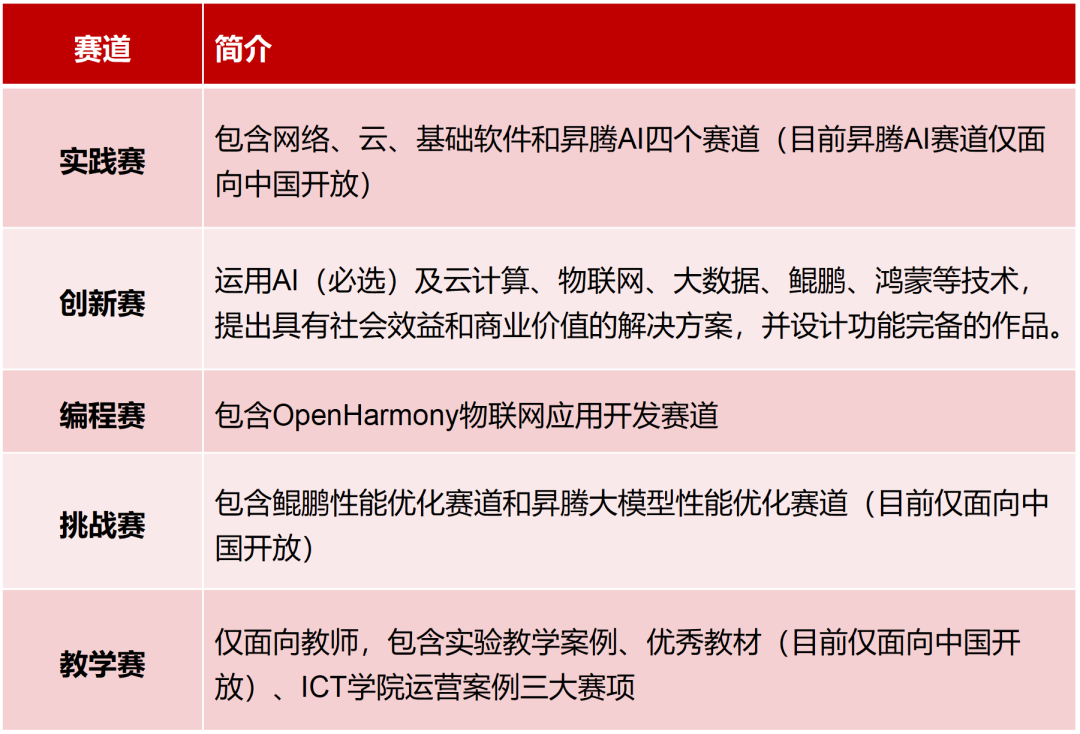 | 赛道 | 简介 |
|---|---|
| 实践赛 | 包含网络、云、基础软件和昇腾AI四个赛道（目前昇腾AI赛道仅面向中国开放） |
| 创新赛 | 运用AI（必选）及云计算、物联网、大数据、鲲鹏、鸿蒙等技术，提出具有社会效益和商业价值的解决方案，并设计功能完备的作品。 |
| 编程赛 | 包含OpenHarmony物联网应用开发赛道 |
| 挑战赛 | 包含鲲鹏性能优化赛道和昇腾大模型性能优化赛道（目前仅面向中国开放） |
| 教学赛 | 仅面向教师，包含实验教学案例、优秀教材（目前仅面向中国开放）、ICT学院运营案例三大赛项 |